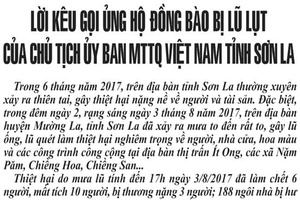 LỜI KÊU GỌI ỦNG HỘ ĐỒNG BÀO BỊ LŨ LỤT CỦA CHỦ TỊCH ỦY BAN MTTQ VIỆT NAM TỈNH SƠN LA

Trong 6 tháng năm 2017, trên địa bàn tỉnh Sơn La thường xuyên xảy ra thiên tai, gây thiệt hại nặng nề về người và tài sản. Đặc biệt, trong đêm ngày 2, rạng sáng ngày 3 tháng 8 năm 2017, trên địa bàn huyện Mường La, tỉnh Sơn La đã xảy ra mưa to đến rất to, gây lũ ống, lũ quét làm thiệt hại nghiêm trọng về người, nhà cửa, hoa màu và các công trình công cộng tại địa bàn thị trấn Ít Ong, các xã Nặm Păm, Chiềng Hoa, Chiềng San...

Thiệt hại do mưa lũ tính đến 17h ngày 3/8/2017 đã làm chết 6 người, mất tích 10 người, bị thương nặng 3 người; 188 ngôi nhà bị hư